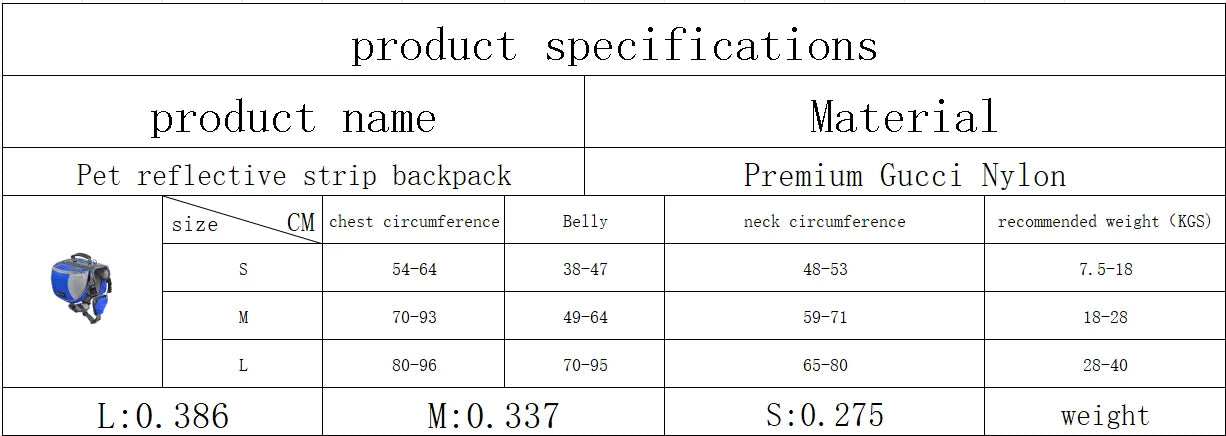 product specifications

| product name | Material |
|---|---|
| Pet reflective strip backpack | Premium Gucci Nylon |

| size CM | chest circumference | Belly | neck circumference | recommended weight (KGS) |
|---|---|---|---|---|
| S | 54-64 | 38-47 | 48-53 | 7.5-18 |
| M | 70-93 | 49-64 | 59-71 | 18-28 |
| L | 80-96 | 70-95 | 65-80 | 28-40 |

| L:0.386 | M:0.337 | S:0.275 | weight |
|---|---|---|---|